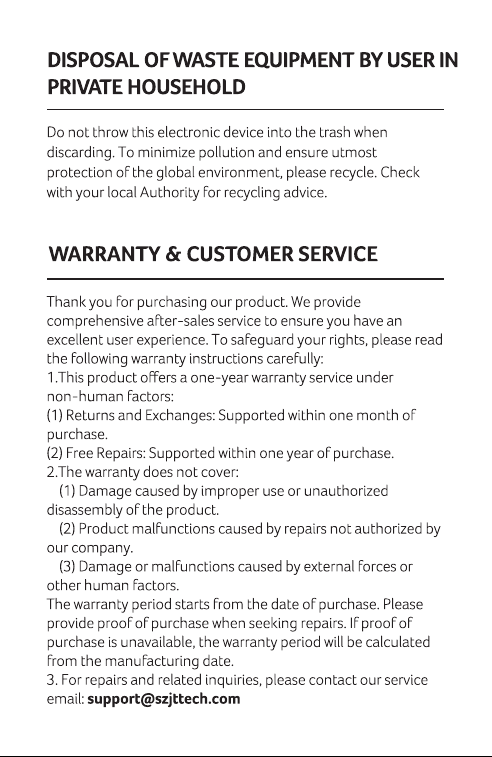 DISPOSAL OF WASTE EQUIPMENT BY USER IN PRIVATE HOUSEHOLD

Do not throw this electronic device into the trash when discarding. To minimize pollution and ensure utmost protection of the global environment, please recycle. Check with your local Authority for recycling advice.

WARRANTY & CUSTOMER SERVICE

Thank you for purchasing our product. We provide comprehensive after-sales service to ensure you have an excellent user experience. To safeguard your rights, please read the following warranty instructions carefully:
1.This product offers a one-year warranty service under non-human factors:
(1) Returns and Exchanges: Supported within one month of purchase.
(2) Free Repairs: Supported within one year of purchase.
2.The warranty does not cover:
(1) Damage caused by improper use or unauthorized disassembly of the product.
(2) Product malfunctions caused by repairs not authorized by our company.
(3) Damage or malfunctions caused by external forces or other human factors.
The warranty period starts from the date of purchase. Please provide proof of purchase when seeking repairs. If proof of purchase is unavailable, the warranty period will be calculated from the manufacturing date.
3. For repairs and related inquiries, please contact our service email: support@szjttech.com